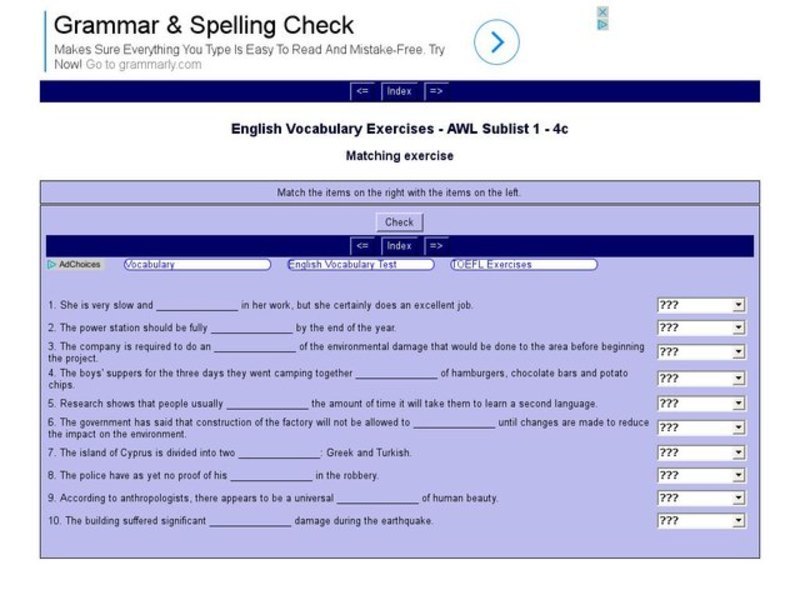 Grammar & Spelling Check
Makes Sure Everything You Type Is Easy To Read And Mistake-Free. Try Now! Go to grammarly.com

<= Index =>

English Vocabulary Exercises - AWL Sublist 1 - 4c

Matching exercise

Match the items on the right with the items on the left.

Check

<= Index =>

AdChoices Vocabulary English Vocabulary Test TOEFL Exercises

1. She is very slow and ______________ in her work, but she certainly does an excellent job. ???

2. The power station should be fully ______________ by the end of the year. ???

3. The company is required to do an ______________ of the environmental damage that would be done to the area before beginning the project. ???

4. The boys' suppers for the three days they went camping together ______________ of hamburgers, chocolate bars and potato chips. ???

5. Research shows that people usually ______________ the amount of time it will take them to learn a second language. ???

6. The government has said that construction of the factory will not be allowed to ______________ until changes are made to reduce the impact on the environment. ???

7. The island of Cyprus is divided into two ______________: Greek and Turkish. ???

8. The police have as yet no proof of his ______________ in the robbery. ???

9. According to anthropologists, there appears to be a universal ______________ of human beauty. ???

10. The building suffered significant ______________ damage during the earthquake. ???